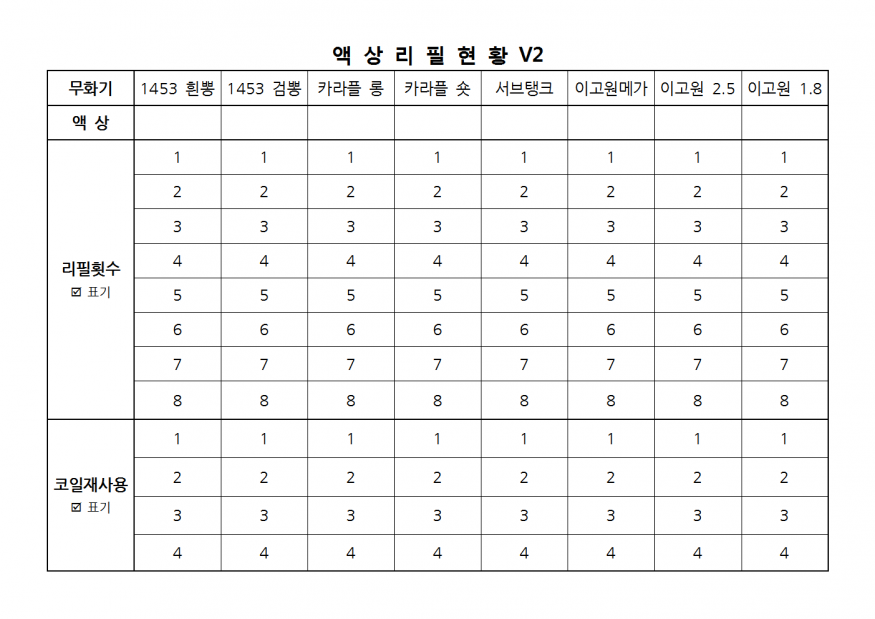 액 상 리 필 현 황 V2

| 무화기 | 1453 흰뽕 | 1453 검뽕 | 카라플 롱 | 카라플 숏 | 서브탱크 | 이고원메가 | 이고원 2.5 | 이고원 1.8 |
|---|---|---|---|---|---|---|---|---|
| 액 상 | | | | | | | | |
| 리필횟수 ☑ 표기 | 1 | 1 | 1 | 1 | 1 | 1 | 1 | 1 |
| | 2 | 2 | 2 | 2 | 2 | 2 | 2 | 2 |
| | 3 | 3 | 3 | 3 | 3 | 3 | 3 | 3 |
| | 4 | 4 | 4 | 4 | 4 | 4 | 4 | 4 |
| | 5 | 5 | 5 | 5 | 5 | 5 | 5 | 5 |
| | 6 | 6 | 6 | 6 | 6 | 6 | 6 | 6 |
| | 7 | 7 | 7 | 7 | 7 | 7 | 7 | 7 |
| | 8 | 8 | 8 | 8 | 8 | 8 | 8 | 8 |
| 코일재사용 ☑ 표기 | 1 | 1 | 1 | 1 | 1 | 1 | 1 | 1 |
| | 2 | 2 | 2 | 2 | 2 | 2 | 2 | 2 |
| | 3 | 3 | 3 | 3 | 3 | 3 | 3 | 3 |
| | 4 | 4 | 4 | 4 | 4 | 4 | 4 | 4 |